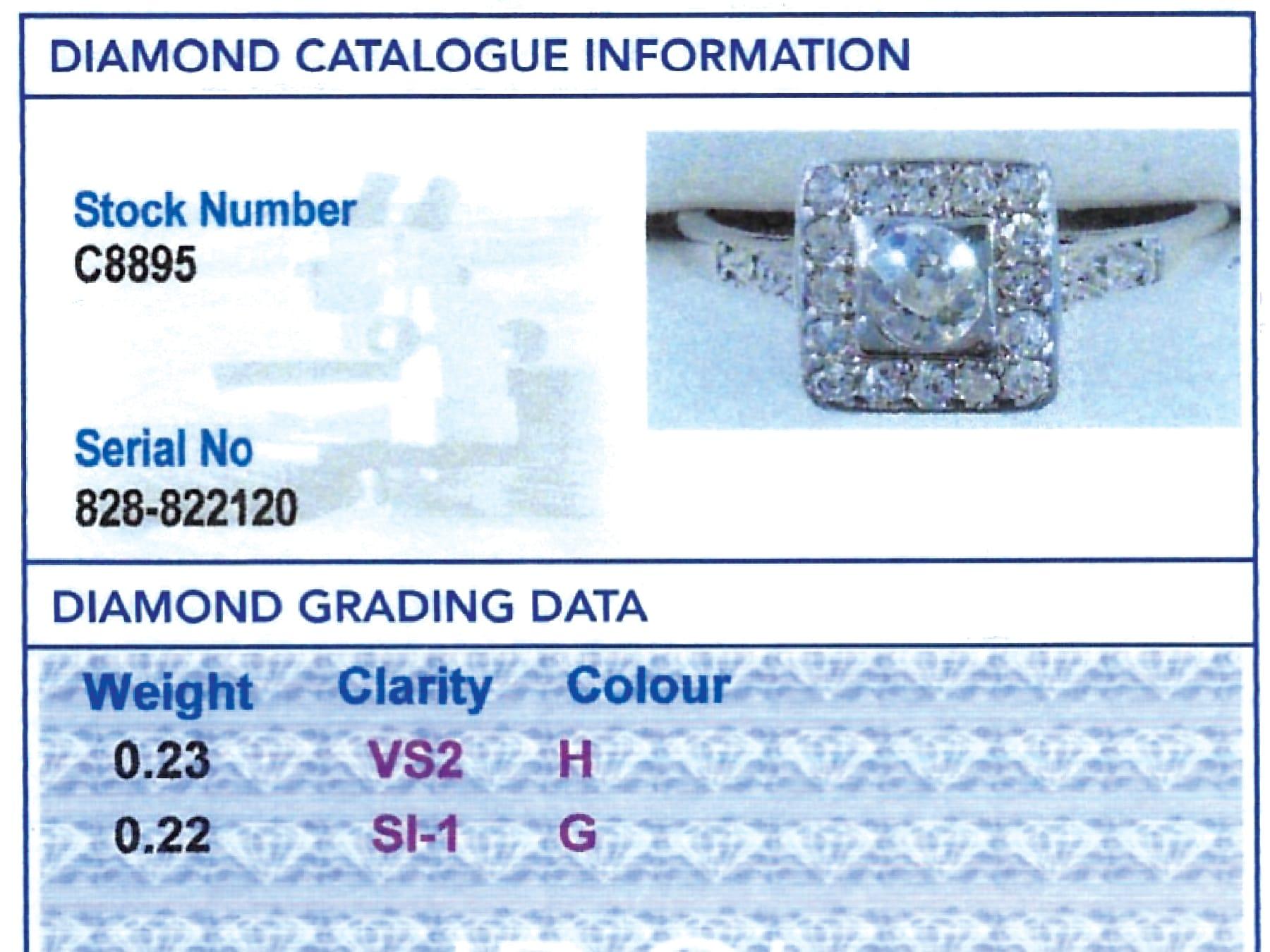 DIAMOND CATALOGUE INFORMATION

Stock Number
C8895

Serial No
828-822120

DIAMOND GRADING DATA

| Weight | Clarity | Colour |
|---|---|---|
| 0.23 | VS2 | H |
| 0.22 | SI-1 | G |